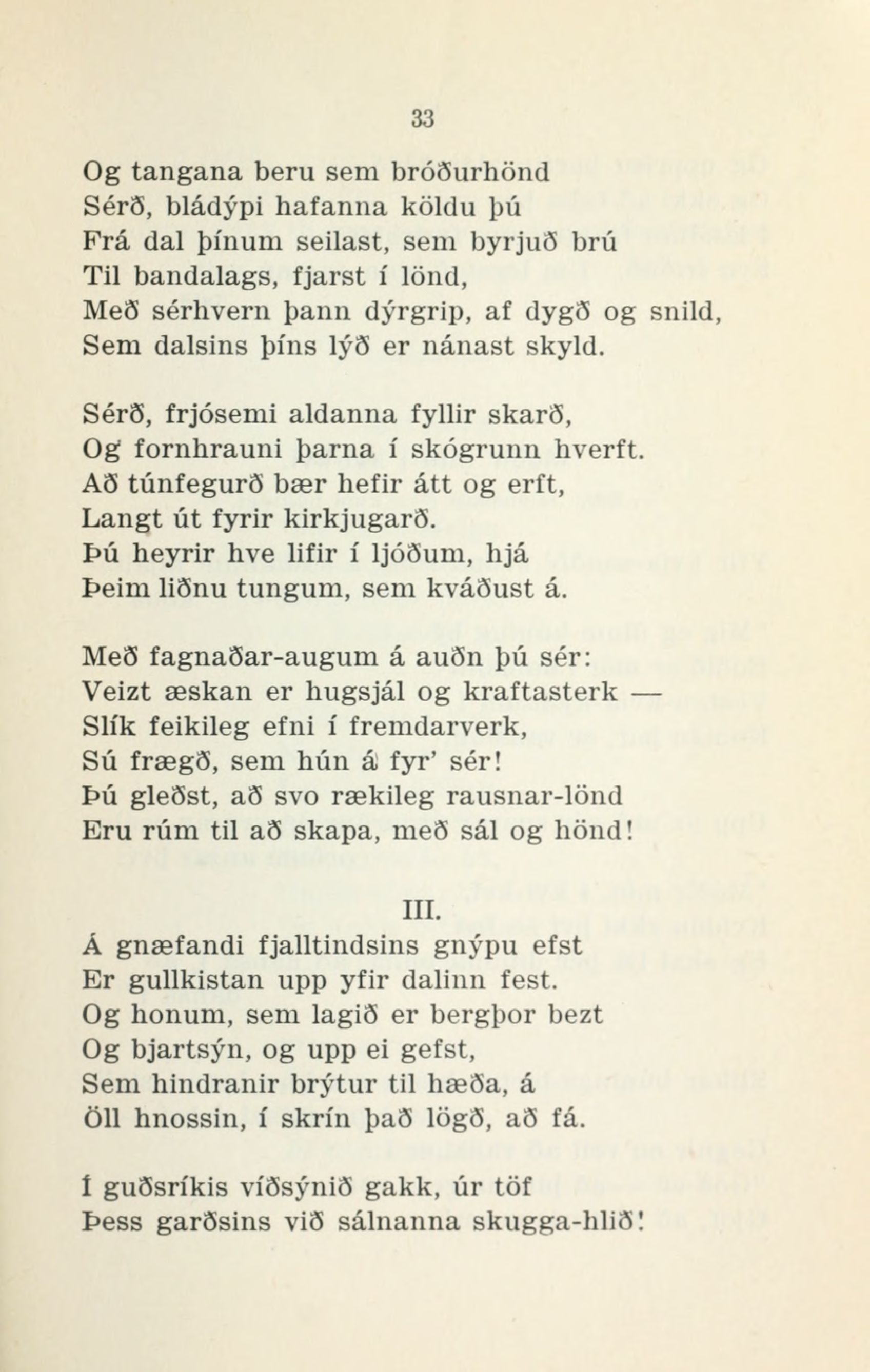 33

Og tangana beru sem bróðurhönd
Sérð, bládýpi hafanna köldu þú
Frá dal þínum seilast, sem byrjuð brú
Til bandalags, fjarst í lönd,
Með sérhvern þann dýrgrip, af dygð og snild,
Sem dalsins þíns lýð er nánast skyld.

Sérð, frjósemi aldanna fyllir skarð,
Og fornhrauni þarna í skógrunn hverft.
Að túnfegurð bær hefir átt og erft,
Langt út fyrir kirkjugarð.
Þú heyrir hve lifir í ljóðum, hjá
Þeim liðnu tungum, sem kváðust á.

Með fagnaðar-augum á auðn þú sér:
Veizt æskan er hugsjál og kraftasterk —
Slík feikileg efni í fremdarverk,
Sú frægð, sem hún á fyr' sér!
Þú gleðst, að svo rækileg rausnar-lönd
Eru rúm til að skapa, með sál og hönd!

III.
Á gnæfandi fjalltindsins gnýpu efst
Er gullkistan upp yfir dalinn fest.
Og honum, sem lagið er bergþor bezt
Og bjartsýn, og upp ei gefst,
Sem hindranir brýtur til hæða, á
Öll hnossin, í skrín það lögð, að fá.

Í guðsríkis víðsýnið gakk, úr töf
Þess garðsins við sálnanna skugga-hlið!